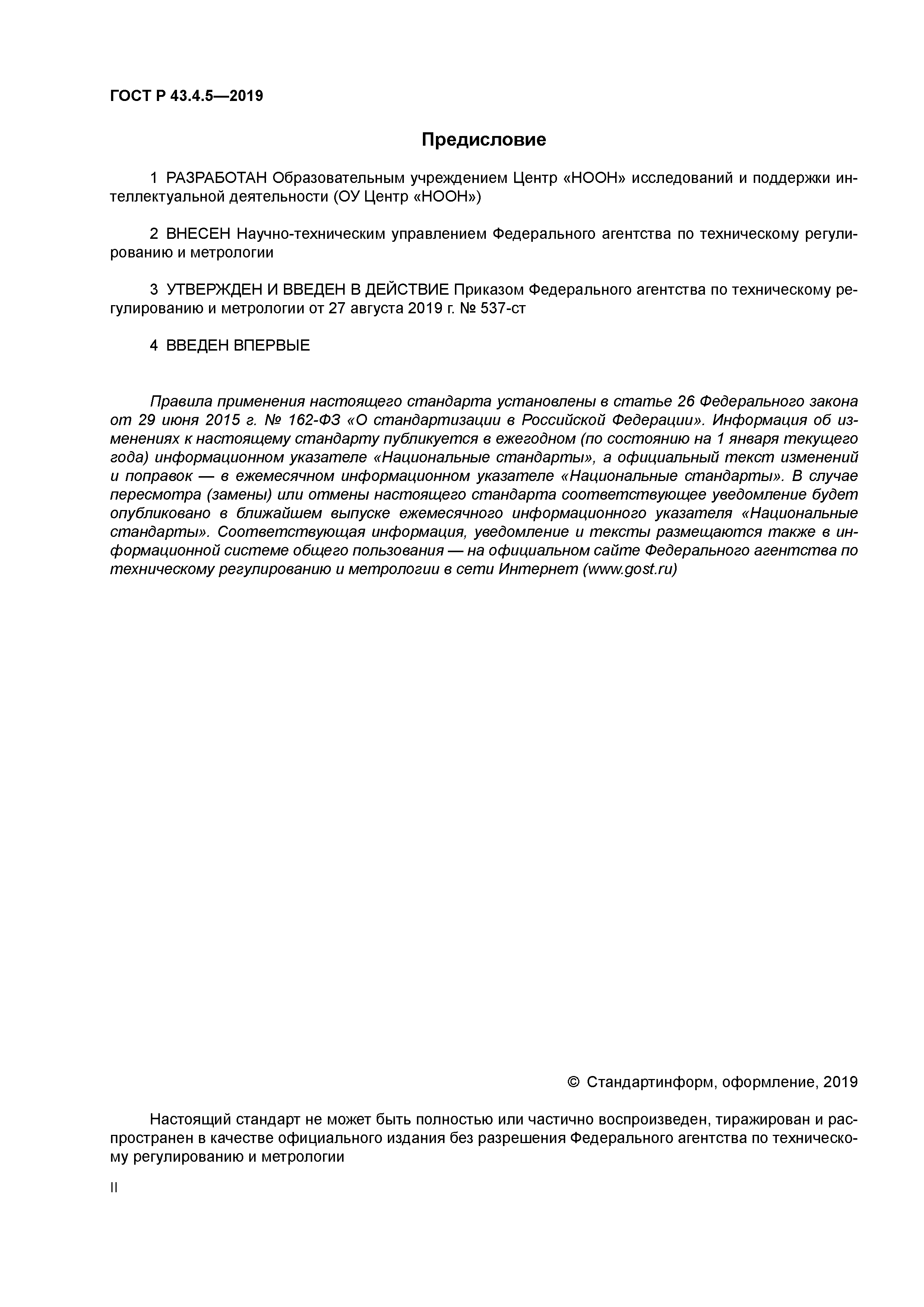 ГОСТ Р 43.4.5—2019

Предисловие

1 РАЗРАБОТАН Образовательным учреждением Центр «НООН» исследований и поддержки интеллектуальной деятельности (ОУ Центр «НООН»)

2 ВНЕСЕН Научно-техническим управлением Федерального агентства по техническому регулированию и метрологии

3 УТВЕРЖДЕН И ВВЕДЕН В ДЕЙСТВИЕ Приказом Федерального агентства по техническому регулированию и метрологии от 27 августа 2019 г. № 537-ст

4 ВВЕДЕН ВПЕРВЫЕ

Правила применения настоящего стандарта установлены в статье 26 Федерального закона от 29 июня 2015 г. № 162-ФЗ «О стандартизации в Российской Федерации». Информация об изменениях к настоящему стандарту публикуется в ежегодном (по состоянию на 1 января текущего года) информационном указателе «Национальные стандарты», а официальный текст изменений и поправок — в ежемесячном информационном указателе «Национальные стандарты». В случае пересмотра (замены) или отмены настоящего стандарта соответствующее уведомление будет опубликовано в ближайшем выпуске ежемесячного информационного указателя «Национальные стандарты». Соответствующая информация, уведомление и тексты размещаются также в информационной системе общего пользования — на официальном сайте Федерального агентства по техническому регулированию и метрологии в сети Интернет (www.gost.ru)

© Стандартинформ, оформление, 2019

Настоящий стандарт не может быть полностью или частично воспроизведен, тиражирован и распространен в качестве официального издания без разрешения Федерального агентства по техническому регулированию и метрологии

II